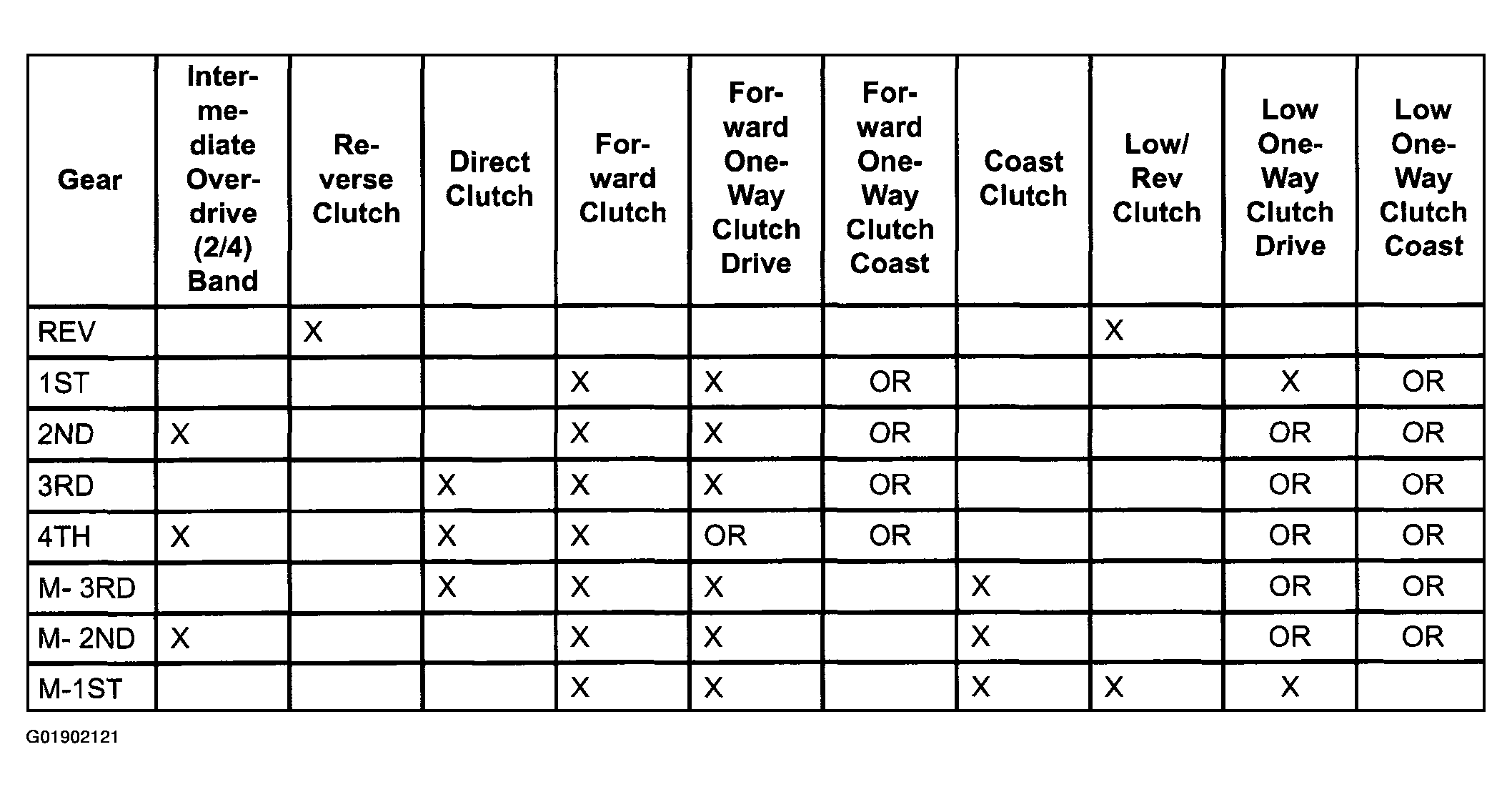 | Gear | Intermediate Overdrive (2/4) Band | Reverse Clutch | Direct Clutch | Forward Clutch | Forward One-Way Clutch Drive | Forward One-Way Clutch Coast | Coast Clutch | Low/ Rev Clutch | Low One-Way Clutch Drive | Low One-Way Clutch Coast |
|---|---|---|---|---|---|---|---|---|---|---|
| REV | | X | | | | | | X | | |
| 1ST | | | | X | X | OR | | | X | OR |
| 2ND | X | | | X | X | OR | | | OR | OR |
| 3RD | | | X | X | X | OR | | | OR | OR |
| 4TH | X | | X | X | OR | OR | | | OR | OR |
| M- 3RD | | | X | X | X | | X | | OR | OR |
| M- 2ND | X | | | X | X | | X | | OR | OR |
| M-1ST | | | | X | X | | X | X | X | |

G01902121